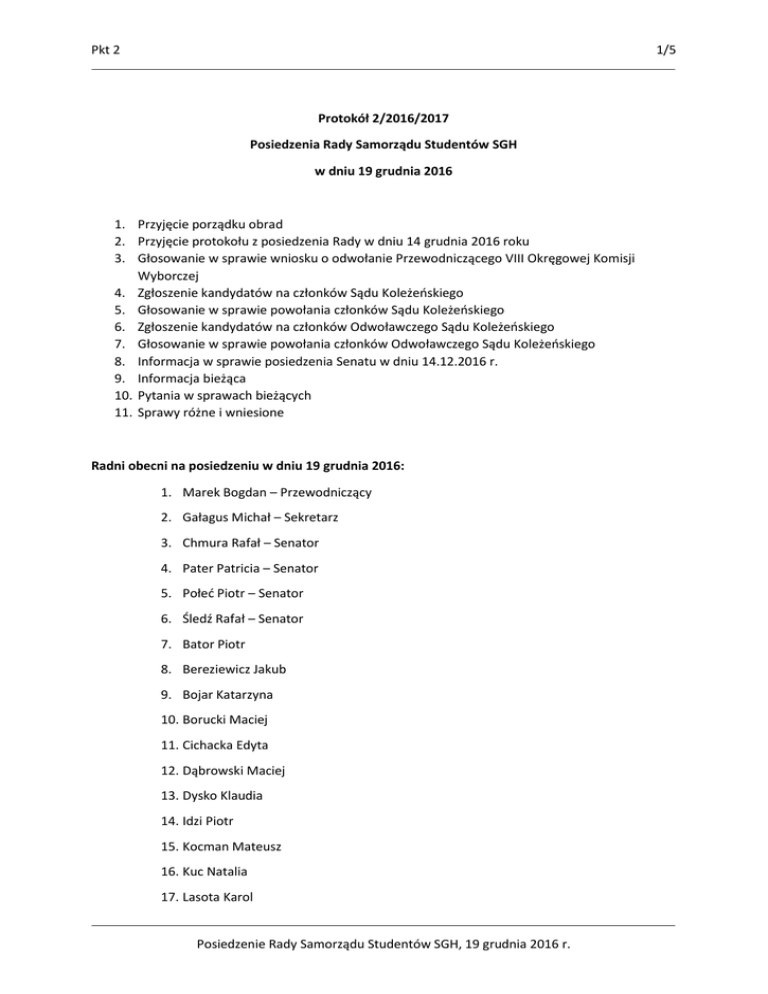 Pkt 2

1/5

Protokół 2/2016/2017

Posiedzenia Rady Samorządu Studentów SGH

w dniu 19 grudnia 2016

1. Przyjęcie porządku obrad
2. Przyjęcie protokołu z posiedzenia Rady w dniu 14 grudnia 2016 roku
3. Głosowanie w sprawie wniosku o odwołanie Przewodniczącego VIII Okręgowej Komisji Wyborczej
4. Zgłoszenie kandydatów na członków Sądu Koleżeńskiego
5. Głosowanie w sprawie powołania członków Sądu Koleżeńskiego
6. Zgłoszenie kandydatów na członków Odwoławczego Sądu Koleżeńskiego
7. Głosowanie w sprawie powołania członków Odwoławczego Sądu Koleżeńskiego
8. Informacja w sprawie posiedzenia Senatu w dniu 14.12.2016 r.
9. Informacja bieżąca
10. Pytania w sprawach bieżących
11. Sprawy różne i wniesione

Radni obecni na posiedzeniu w dniu 19 grudnia 2016:

1. Marek Bogdan – Przewodniczący
2. Gałagus Michał – Sekretarz
3. Chmura Rafał – Senator
4. Pater Patricia – Senator
5. Połeć Piotr – Senator
6. Śledź Rafał – Senator
7. Bator Piotr
8. Bereziewicz Jakub
9. Bojar Katarzyna
10. Borucki Maciej
11. Cichacka Edyta
12. Dąbrowski Maciej
13. Dysko Klaudia
14. Idzi Piotr
15. Kocman Mateusz
16. Kuc Natalia
17. Lasota Karol

Posiedzenie Rady Samorządu Studentów SGH, 19 grudnia 2016 r.